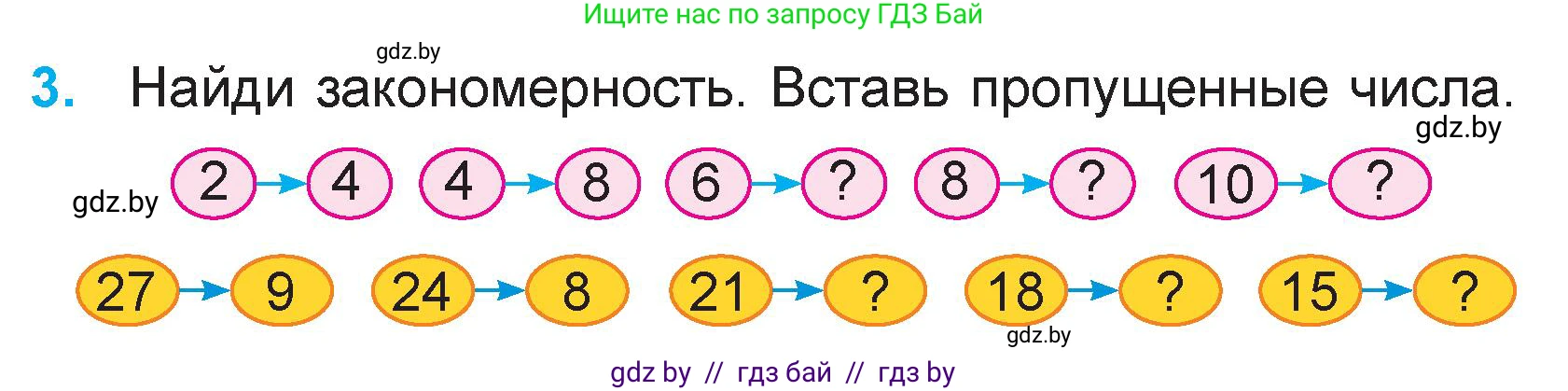 Ищите нас по запросу ГДЗ Бай

gdz.by

3. Найди закономерность. Вставь пропущенные числа.

gdz.by

gdz.by

2 → 4   4 → 8   6 → ?   8 → ?   10 → ?

27 → 9   24 → 8   21 → ?   18 → ?   15 → ?

gdz.by

gdz by // гдз бай // гдз by